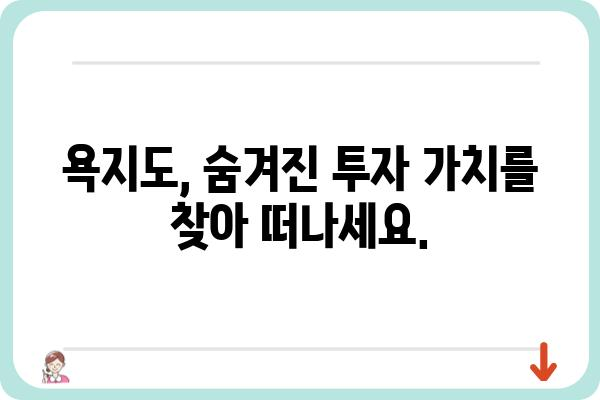 욕지도, 숨겨진 투자 가치를 찾아 떠나세요.